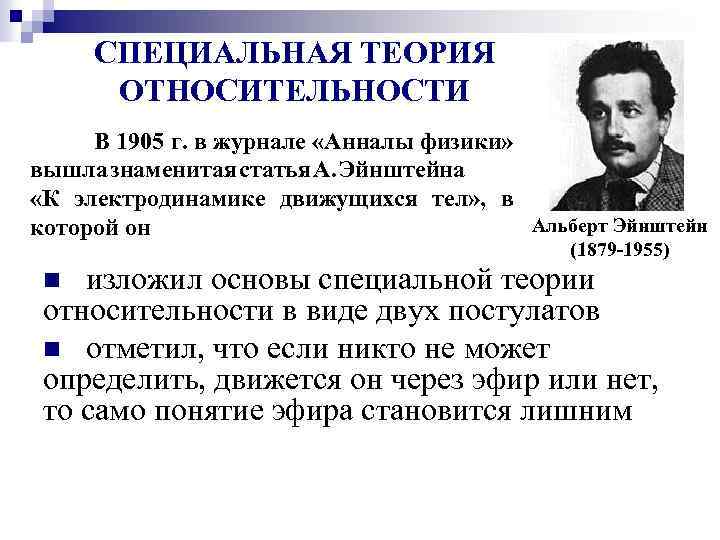 СПЕЦИАЛЬНАЯ ТЕОРИЯ ОТНОСИТЕЛЬНОСТИ

В 1905 г. в журнале «Анналы физики» вышла знаменитая статья А. Эйнштейна «К электродинамике движущихся тел», в которой он

Альберт Эйнштейн (1879-1955)

■ изложил основы специальной теории относительности в виде двух постулатов

■ отметил, что если никто не может определить, движется он через эфир или нет, то само понятие эфира становится лишним